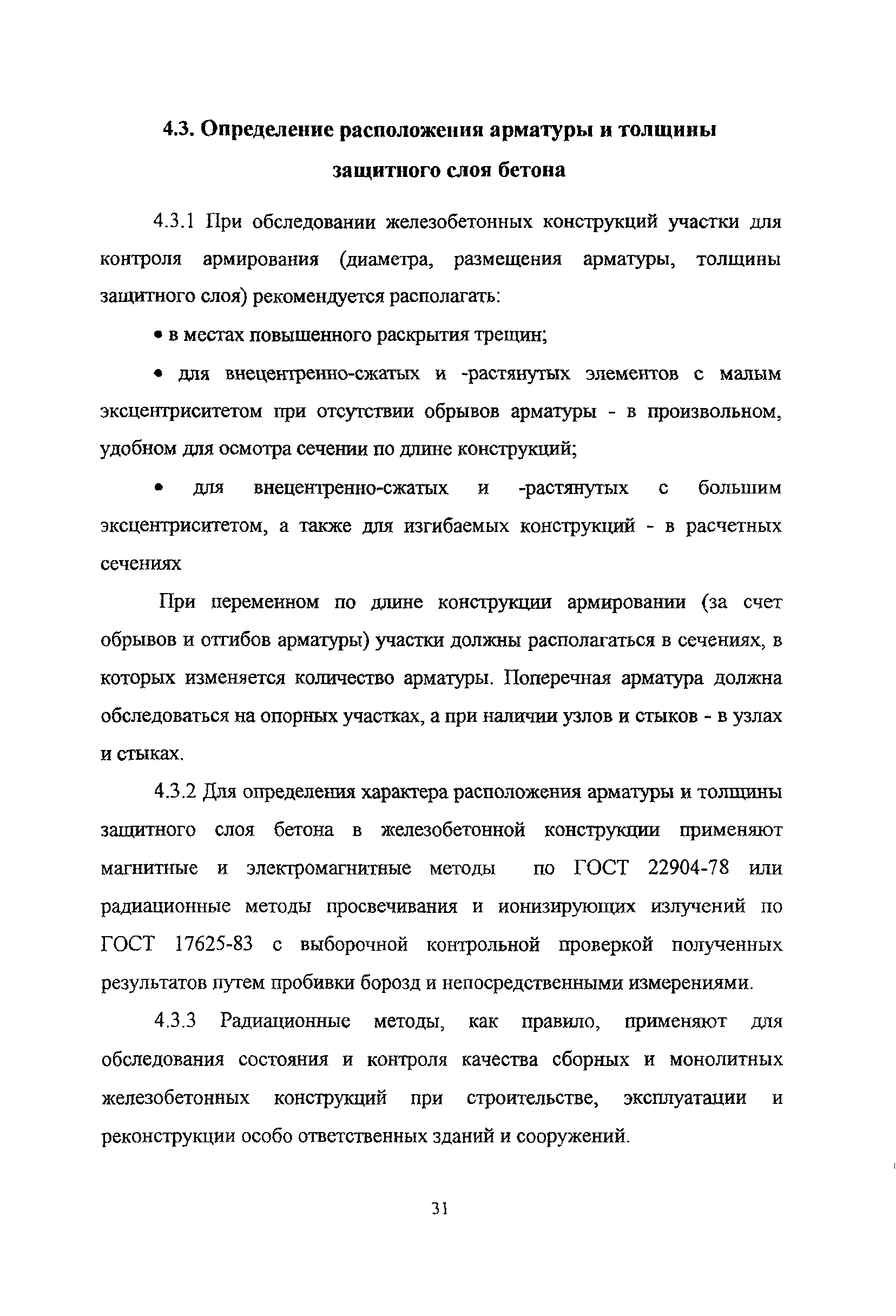 4.3. Определение расположения арматуры и толщины защитного слоя бетона

4.3.1 При обследовании железобетонных конструкций участки для контроля армирования (диаметра, размещения арматуры, толщины защитного слоя) рекомендуется располагать:

• в местах повышенного раскрытия трещин;

• для внецентренно-сжатых и -растянутых элементов с малым эксцентриситетом при отсутствии обрывов арматуры - в произвольном, удобном для осмотра сечении по длине конструкций;

• для внецентренно-сжатых и -растянутых с большим эксцентриситетом, а также для изгибаемых конструкций - в расчетных сечениях

При переменном по длине конструкции армировании (за счет обрывов и отгибов арматуры) участки должны располагаться в сечениях, в которых изменяется количество арматуры. Поперечная арматура должна обследоваться на опорных участках, а при наличии узлов и стыков - в узлах и стыках.

4.3.2 Для определения характера расположения арматуры и толщины защитного слоя бетона в железобетонной конструкции применяют магнитные и электромагнитные методы по ГОСТ 22904-78 или радиационные методы просвечивания и ионизирующих излучений по ГОСТ 17625-83 с выборочной контрольной проверкой полученных результатов путем пробивки борозд и непосредственными измерениями.

4.3.3 Радиационные методы, как правило, применяют для обследования состояния и контроля качества сборных и монолитных железобетонных конструкций при строительстве, эксплуатации и реконструкции особо ответственных зданий и сооружений.

31